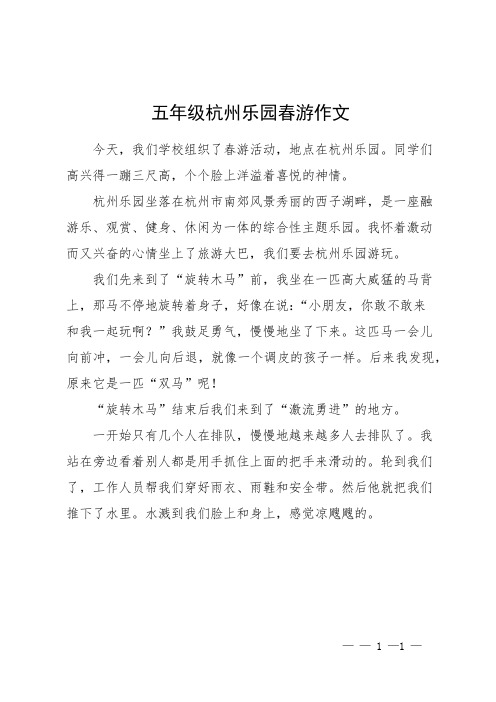 五年级杭州乐园春游作文

今天，我们学校组织了春游活动，地点在杭州乐园。同学们高兴得一蹦三尺高，个个脸上洋溢着喜悦的神情。

杭州乐园坐落在杭州市南郊风景秀丽的西子湖畔，是一座融游乐、观赏、健身、休闲为一体的综合性主题乐园。我怀着激动而又兴奋的心情坐上了旅游大巴，我们要去杭州乐园游玩。

我们先来到了“旋转木马”前，我坐在一匹高大威猛的马背上，那马不停地旋转着身子，好像在说：“小朋友，你敢不敢来和我一起玩啊？”我鼓足勇气，慢慢地坐了下来。这匹马一会儿向前冲，一会儿向后退，就像一个调皮的孩子一样。后来我发现，原来它是一匹“双马”呢！

“旋转木马”结束后我们来到了“激流勇进”的地方。

一开始只有几个人在排队，慢慢地越来越多人去排队了。我站在旁边看着别人都是用手抓住上面的把手来滑动的。轮到我们了，工作人员帮我们穿好雨衣、雨鞋和安全带。然后他就把我们推下了水里。水溅到我们脸上和身上，感觉凉飕飕的。

— — 1 —1 —